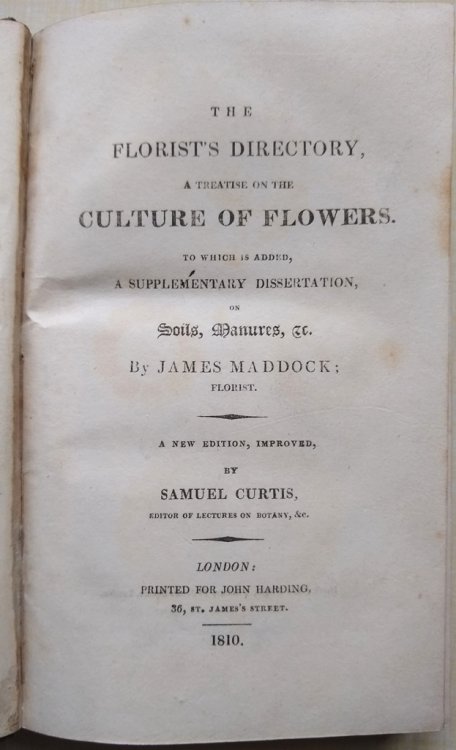 THE

FLORIST'S DIRECTORY,

A TREATISE ON THE

CULTURE OF FLOWERS.

TO WHICH IS ADDED,

A SUPPLEMENTARY DISSERTATION,

ON

Soils, Manures, &c.

By JAMES MADDOCK;

FLORIST.

A NEW EDITION, IMPROVED,

BY

SAMUEL CURTIS,

EDITOR OF LECTURES ON BOTANY, &c.

LONDON:

PRINTED FOR JOHN HARDING,

36, ST. JAMES'S STREET.

1810.